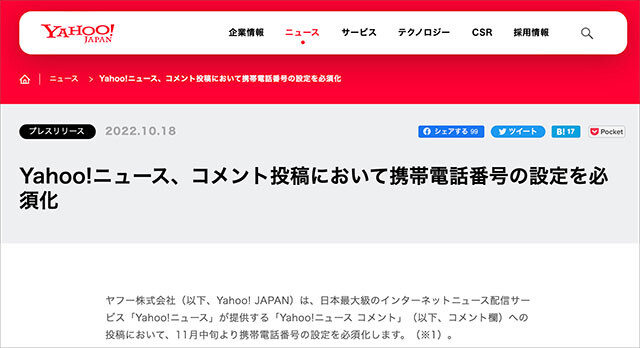 YAHOO! JAPAN

企業情報 ニュース サービス テクノロジー CSR 採用情報

ニュース > Yahoo!ニュース、コメント投稿において携帯電話番号の設定を必須化

プレスリリース 2022.10.18

シェアする 99 ツイート B! 17 Pocket

Yahoo!ニュース、コメント投稿において携帯電話番号の設定を必須化

ヤフー株式会社（以下、Yahoo! JAPAN）は、日本最大級のインターネットニュース配信サービス「Yahoo!ニュース」が提供する「Yahoo!ニュース コメント」（以下、コメント欄）への投稿において、11月中旬より携帯電話番号の設定を必須化します。（※1）。